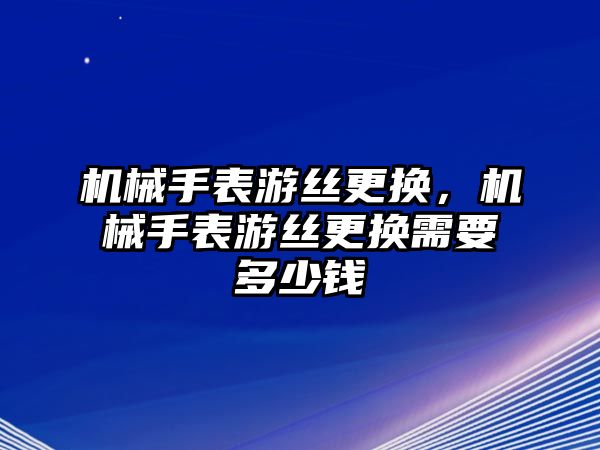 机械手表游丝更换，机械手表游丝更换需要多少钱